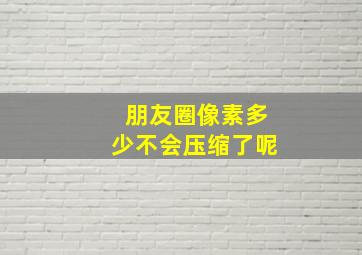 朋友圈像素多少不会压缩了呢